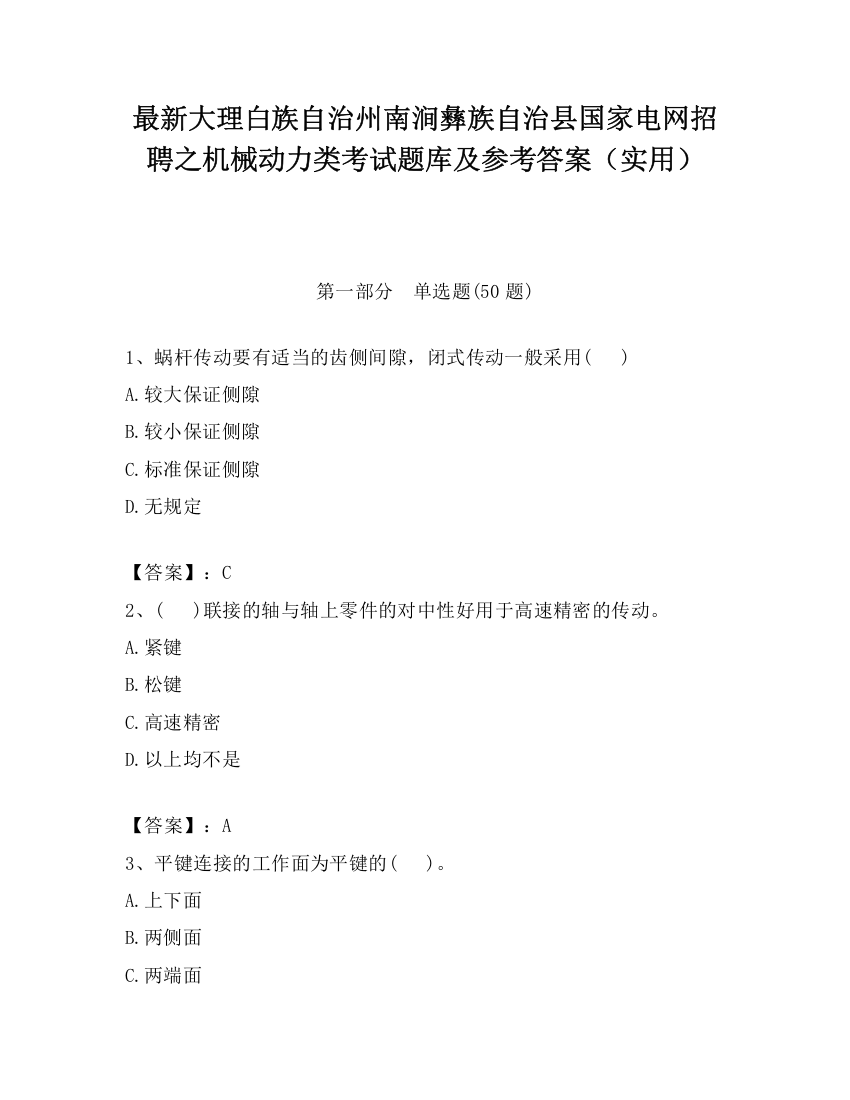 最新大理白族自治州南涧彝族自治县国家电网招聘之机械动力类考试题库及参考答案（实用）

第一部分　单选题(50 题)

1、蜗杆传动要有适当的齿侧间隙，闭式传动一般采用(　　)

A.较大保证侧隙

B.较小保证侧隙

C.标准保证侧隙

D.无规定

【答案】：C

2、(　　)联接的轴与轴上零件的对中性好用于高速精密的传动。

A.紧键

B.松键

C.高速精密

D.以上均不是

【答案】：A

3、平键连接的工作面为平键的(　　)。

A.上下面

B.两侧面

C.两端面